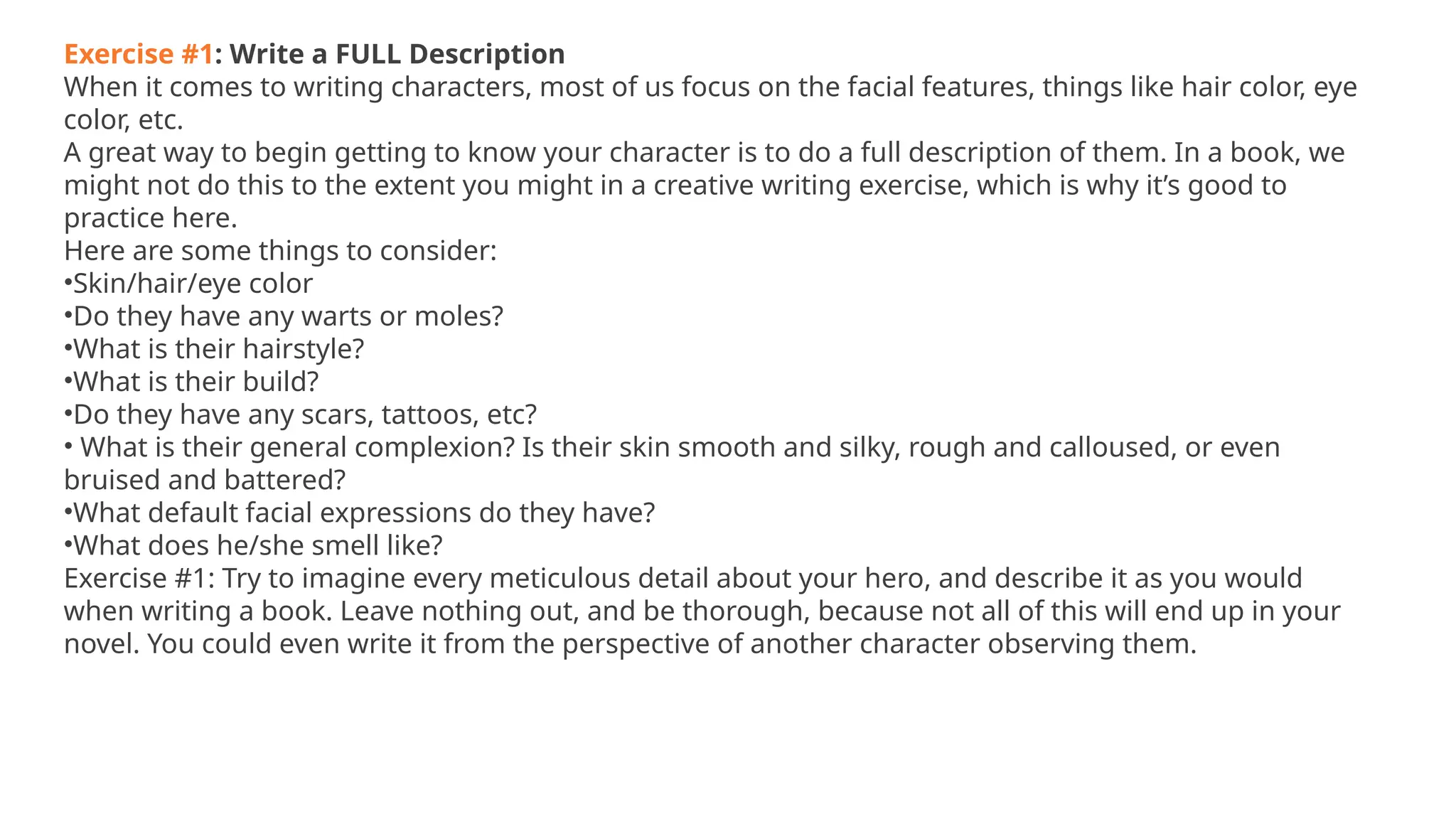 Exercise #1: Write a FULL Description

When it comes to writing characters, most of us focus on the facial features, things like hair color, eye color, etc.

A great way to begin getting to know your character is to do a full description of them. In a book, we might not do this to the extent you might in a creative writing exercise, which is why it's good to practice here.

Here are some things to consider:

• Skin/hair/eye color
• Do they have any warts or moles?
• What is their hairstyle?
• What is their build?
• Do they have any scars, tattoos, etc?
• What is their general complexion? Is their skin smooth and silky, rough and calloused, or even bruised and battered?
• What default facial expressions do they have?
• What does he/she smell like?

Exercise #1: Try to imagine every meticulous detail about your hero, and describe it as you would when writing a book. Leave nothing out, and be thorough, because not all of this will end up in your novel. You could even write it from the perspective of another character observing them.